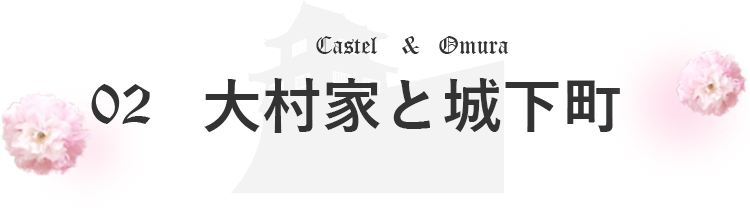 Castel & Omura

02 大村家と城下町